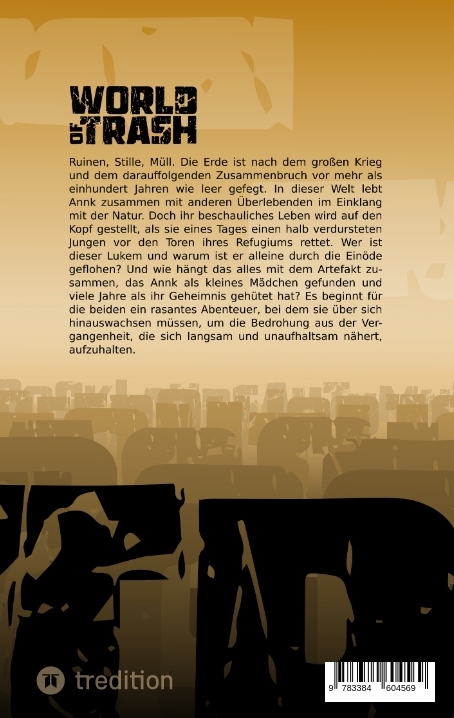 WORLD
OF TRASH

Ruinen, Stille, Müll. Die Erde ist nach dem großen Krieg und dem darauffolgenden Zusammenbruch vor mehr als einhundert Jahren wie leer gefegt. In dieser Welt lebt Annk zusammen mit anderen Überlebenden im Einklang mit der Natur. Doch ihr beschauliches Leben wird auf den Kopf gestellt, als sie eines Tages einen halb verdursteten Jungen vor den Toren ihres Refugiums rettet. Wer ist dieser Lukem und warum ist er alleine durch die Einöde geflohen? Und wie hängt das alles mit dem Artefakt zusammen, das Annk als kleines Mädchen gefunden und viele Jahre als ihr Geheimnis gehütet hat? Es beginnt für die beiden ein rasantes Abenteuer, bei dem sie über sich hinauswachsen müssen, um die Bedrohung aus der Vergangenheit, die sich langsam und unaufhaltsam nähert, aufzuhalten.

tredition

9 783384 604569